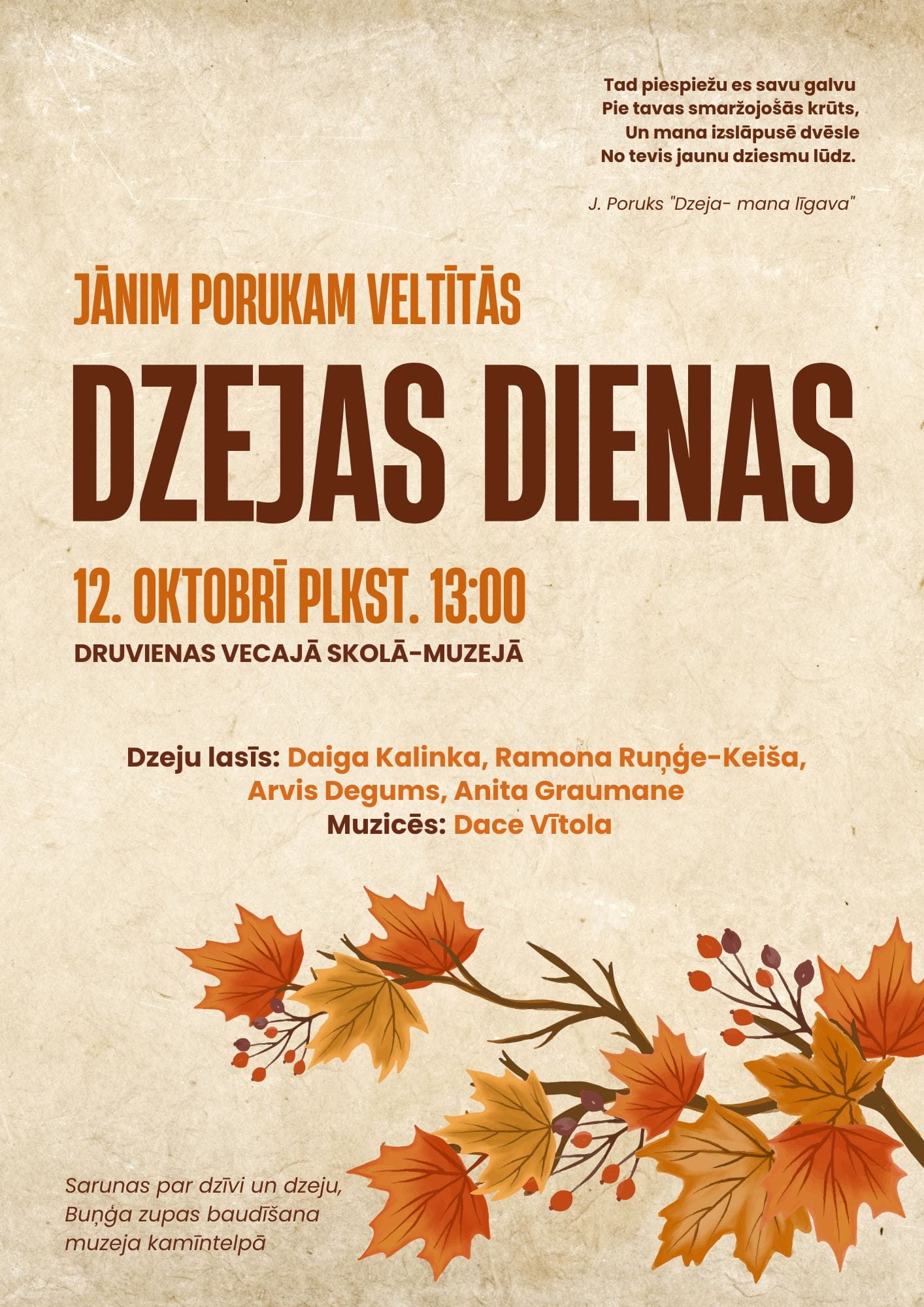 Tad piespiežu es savu galvu
Pie tavas smaržojošās krūts,
Un mana izslāpusē dvēsle
No tevis jaunu dziesmu lūdz.

J. Poruks "Dzeja- mana līgava"

JĀNIM PORUKAM VELTĪTĀS

DZEJAS DIENAS

12. OKTOBRĪ PLKST. 13:00

DRUVIENAS VECAJĀ SKOLĀ-MUZEJĀ

Dzeju lasīs: Daiga Kalinka, Ramona Ruņģe-Keiša, Arvis Degums, Anita Graumane
Muzicēs: Dace Vītola

Sarunas par dzīvi un dzeju,
Buņģa zupas baudīšana
muzeja kamīntelpā